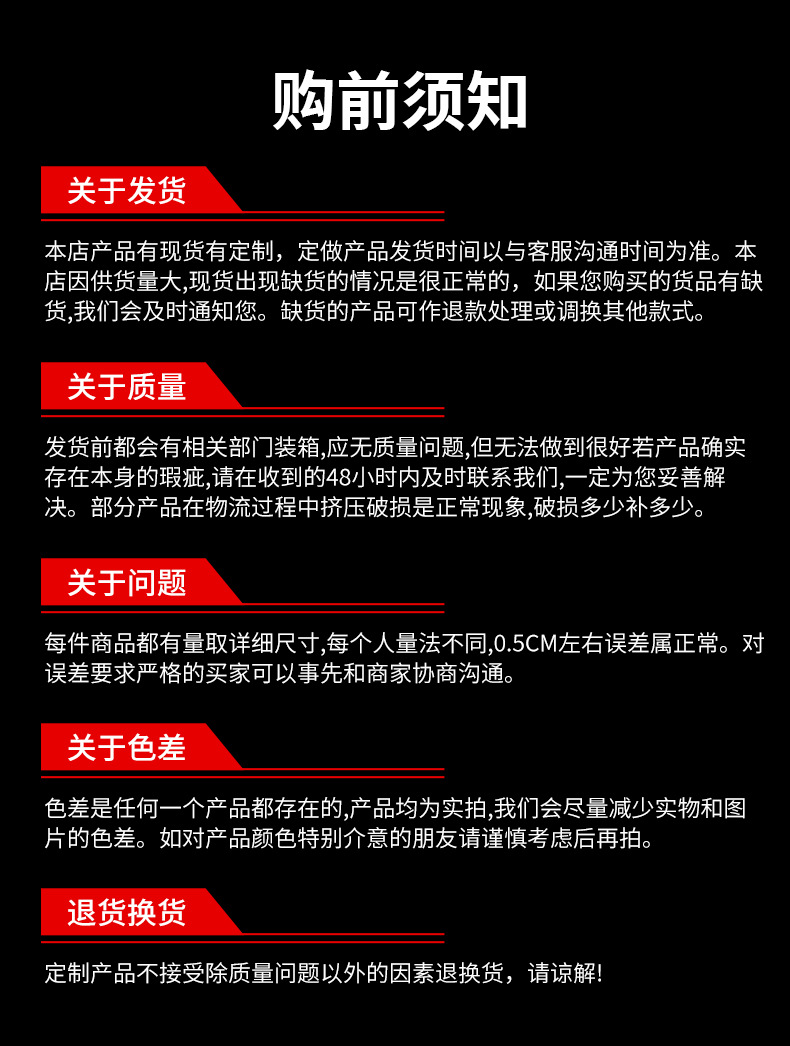 购前须知

关于发货

本店产品有现货有定制，定做产品发货时间以与客服沟通时间为准。本店因供货量大,现货出现缺货的情况是很正常的，如果您购买的货品有缺货,我们会及时通知您。缺货的产品可作退款处理或调换其他款式。

关于质量

发货前都会有相关部门装箱,应无质量问题,但无法做到很好若产品确实存在本身的瑕疵,请在收到的48小时内及时联系我们,一定为您妥善解决。部分产品在物流过程中挤压破损是正常现象,破损多少补多少。

关于问题

每件商品都有量取详细尺寸,每个人量法不同,0.5CM左右误差属正常。对误差要求严格的买家可以事先和商家协商沟通。

关于色差

色差是任何一个产品都存在的,产品均为实拍,我们会尽量减少实物和图片的色差。如对产品颜色特别介意的朋友请谨慎考虑后再拍。

退货换货

定制产品不接受除质量问题以外的因素退换货，请谅解!